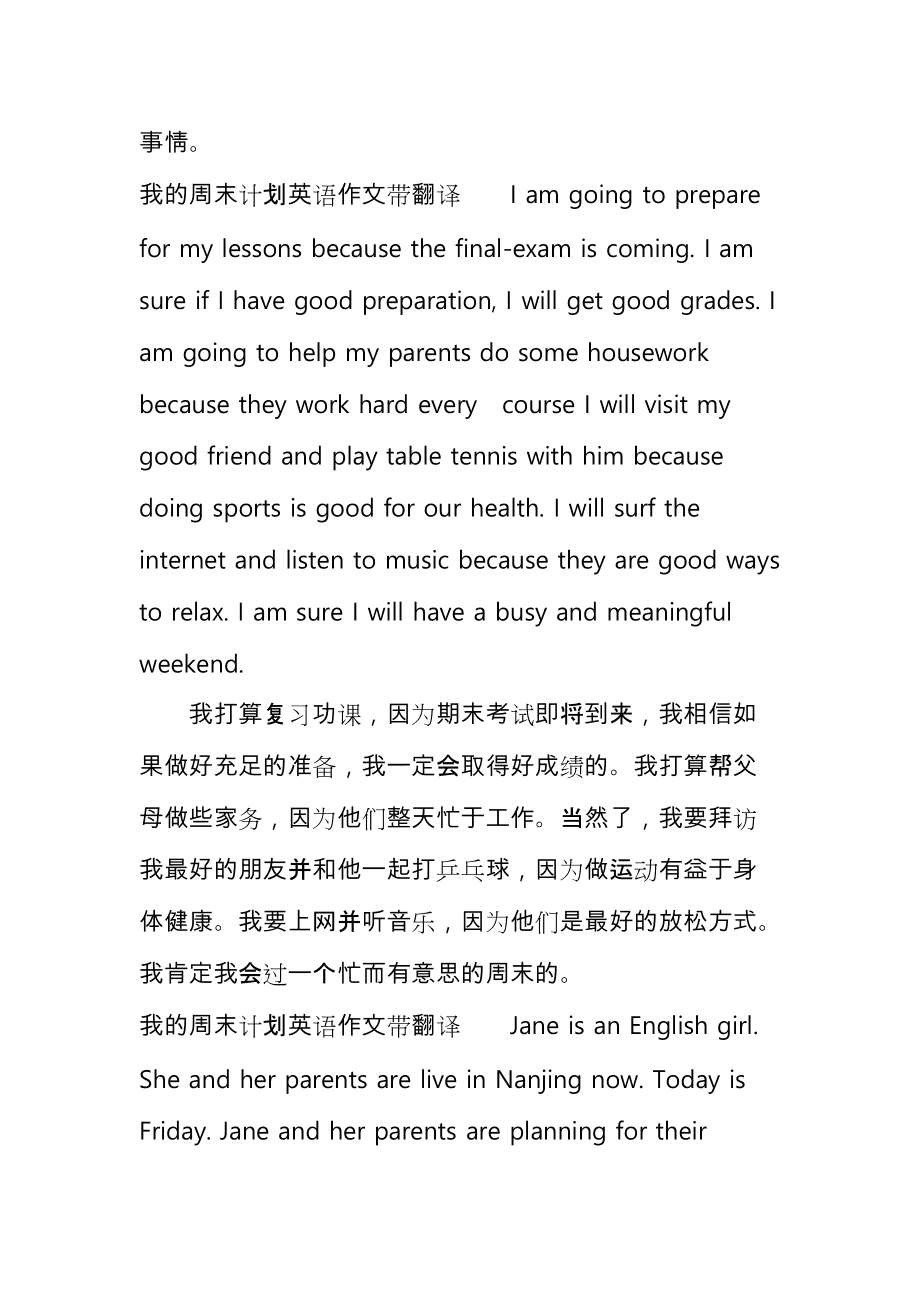 事情。

我的周末计划英语作文带翻译 I am going to prepare for my lessons because the final-exam is coming. I am sure if I have good preparation, I will get good grades. I am going to help my parents do some housework because they work hard every course I will visit my good friend and play table tennis with him because doing sports is good for our health. I will surf the internet and listen to music because they are good ways to relax. I am sure I will have a busy and meaningful weekend.

我打算复习功课，因为期末考试即将到来，我相信如果做好充足的准备，我一定会取得好成绩的。我打算帮父母做些家务，因为他们整天忙于工作。当然了，我要拜访我最好的朋友并和他一起打乒乓球，因为做运动有益于身体健康。我要上网并听音乐，因为他们是最好的放松方式。我肯定我会过一个忙而有意思的周末的。

我的周末计划英语作文带翻译 Jane is an English girl. She and her parents are live in Nanjing now. Today is Friday. Jane and her parents are planning for their